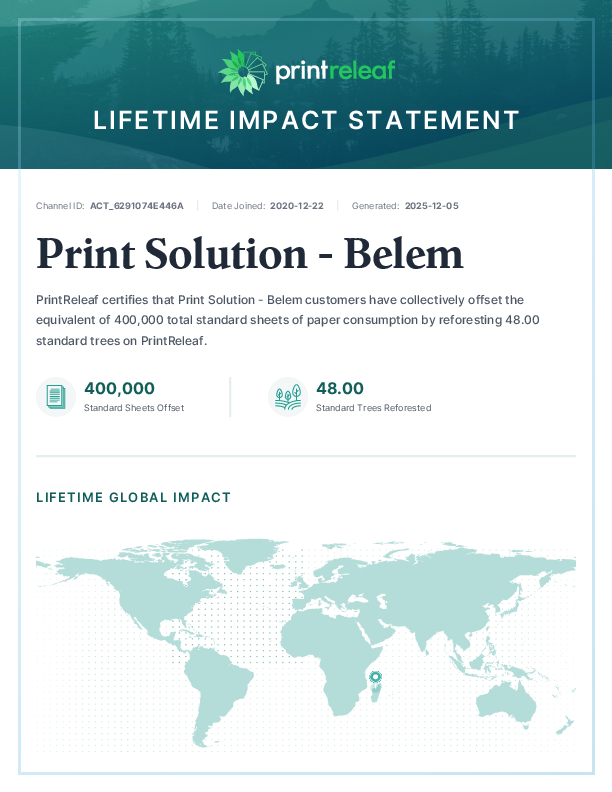 printreleaf

LIFETIME IMPACT STATEMENT

Channel ID: ACT_6291074E446A | Date Joined: 2020-12-22 | Generated: 2025-12-05

Print Solution - Belem

PrintReleaf certifies that Print Solution - Belem customers have collectively offset the equivalent of 400,000 total standard sheets of paper consumption by reforesting 48.00 standard trees on PrintReleaf.

400,000
Standard Sheets Offset

48.00
Standard Trees Reforested

LIFETIME GLOBAL IMPACT